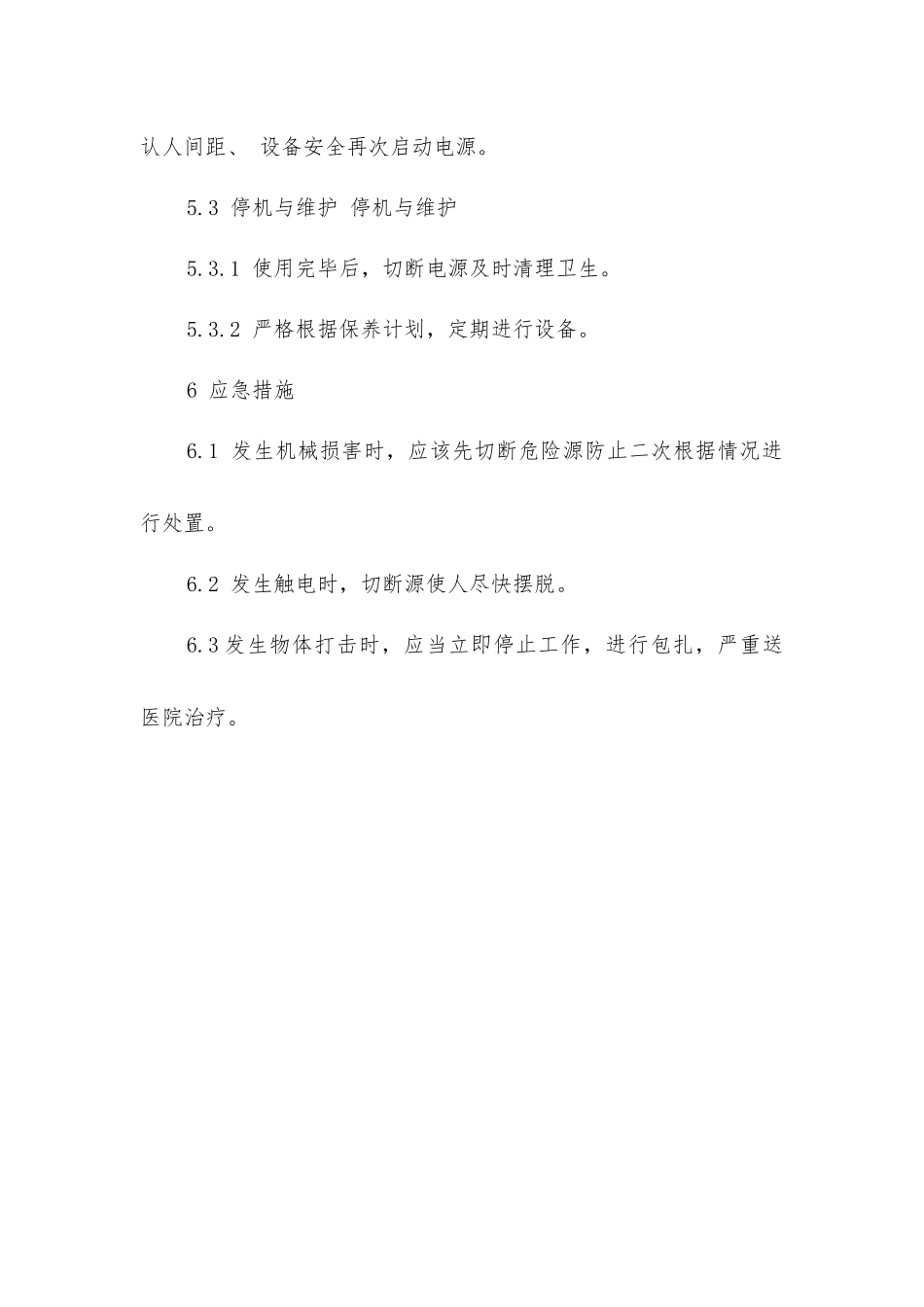 认人间距、 设备安全再次启动电源。

5.3 停机与维护 停机与维护

5.3.1 使用完毕后，切断电源及时清理卫生。

5.3.2 严格根据保养计划，定期进行设备。

6 应急措施

6.1 发生机械损害时，应该先切断危险源防止二次根据情况进行处置。

6.2 发生触电时，切断源使人尽快摆脱。

6.3发生物体打击时，应当立即停止工作，进行包扎，严重送医院治疗。